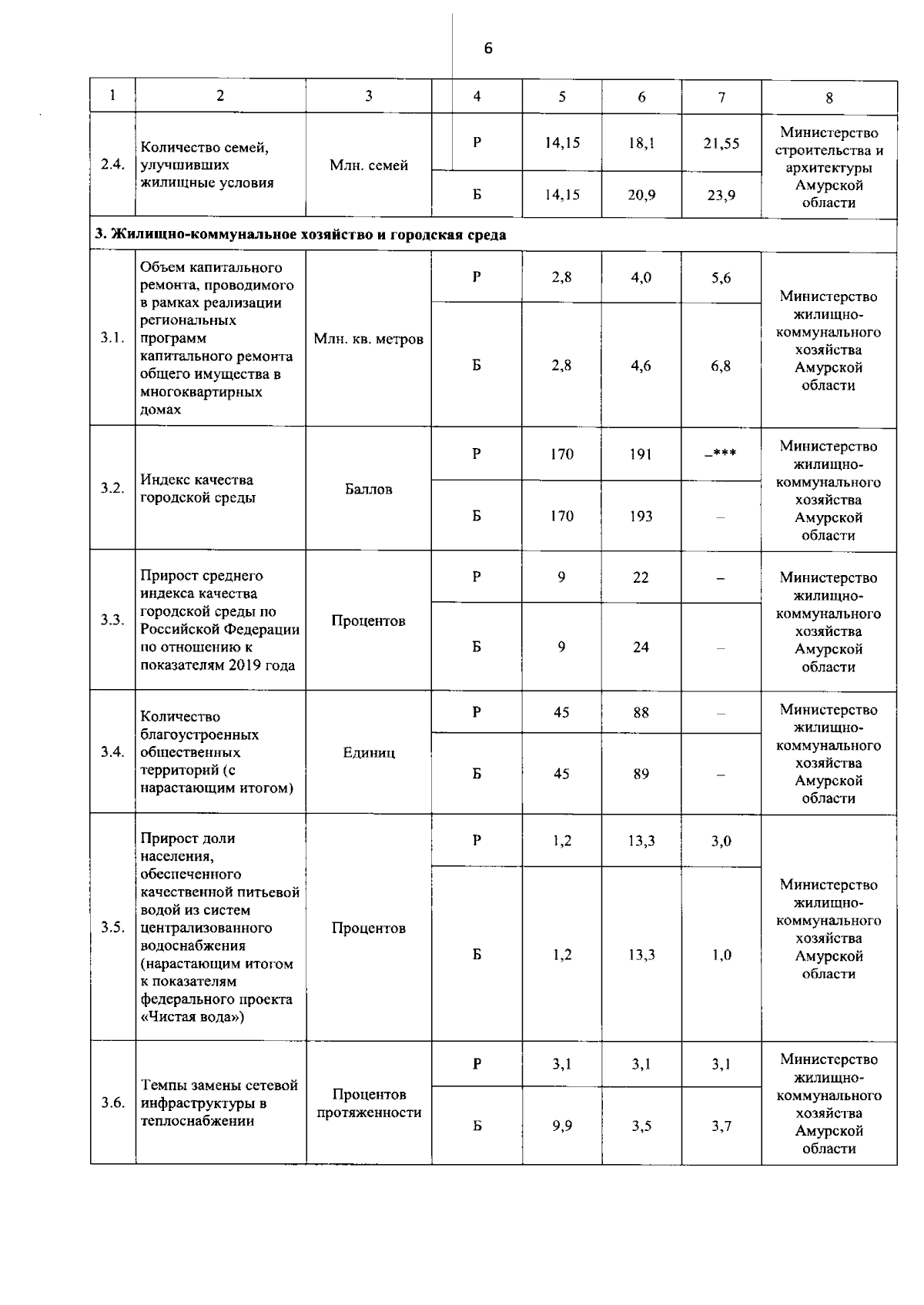 6

| 1 | 2 | 3 | 4 | 5 | 6 | 7 | 8 |
|---|---|---|---|---|---|---|---|
| 2.4. | Количество семей, улучшивших жилищные условия | Млн. семей | Р | 14,15 | 18,1 | 21,55 | Министерство строительства и архитектуры Амурской области |
| | | | Б | 14,15 | 20,9 | 23,9 | |
| 3. Жилищно-коммунальное хозяйство и городская среда | | | | | | | |
| 3.1. | Объем капитального ремонта, проводимого в рамках реализации региональных программ капитального ремонта общего имущества в многоквартирных домах | Млн. кв. метров | Р | 2,8 | 4,0 | 5,6 | Министерство жилищно-коммунального хозяйства Амурской области |
| | | | Б | 2,8 | 4,6 | 6,8 | |
| 3.2. | Индекс качества городской среды | Баллов | Р | 170 | 191 | –*** | Министерство жилищно-коммунального хозяйства Амурской области |
| | | | Б | 170 | 193 | – | |
| 3.3. | Прирост среднего индекса качества городской среды по Российской Федерации по отношению к показателям 2019 года | Процентов | Р | 9 | 22 | – | Министерство жилищно-коммунального хозяйства Амурской области |
| | | | Б | 9 | 24 | – | |
| 3.4. | Количество благоустроенных общественных территорий (с нарастающим итогом) | Единиц | Р | 45 | 88 | – | Министерство жилищно-коммунального хозяйства Амурской области |
| | | | Б | 45 | 89 | – | |
| 3.5. | Прирост доли населения, обеспеченного качественной питьевой водой из систем централизованного водоснабжения (нарастающим итогом к показателям федерального проекта «Чистая вода») | Процентов | Р | 1,2 | 13,3 | 3,0 | Министерство жилищно-коммунального хозяйства Амурской области |
| | | | Б | 1,2 | 13,3 | 1,0 | |
| 3.6. | Темпы замены сетевой инфраструктуры в теплоснабжении | Процентов протяженности | Р | 3,1 | 3,1 | 3,1 | Министерство жилищно-коммунального хозяйства Амурской области |
| | | | Б | 9,9 | 3,5 | 3,7 | |